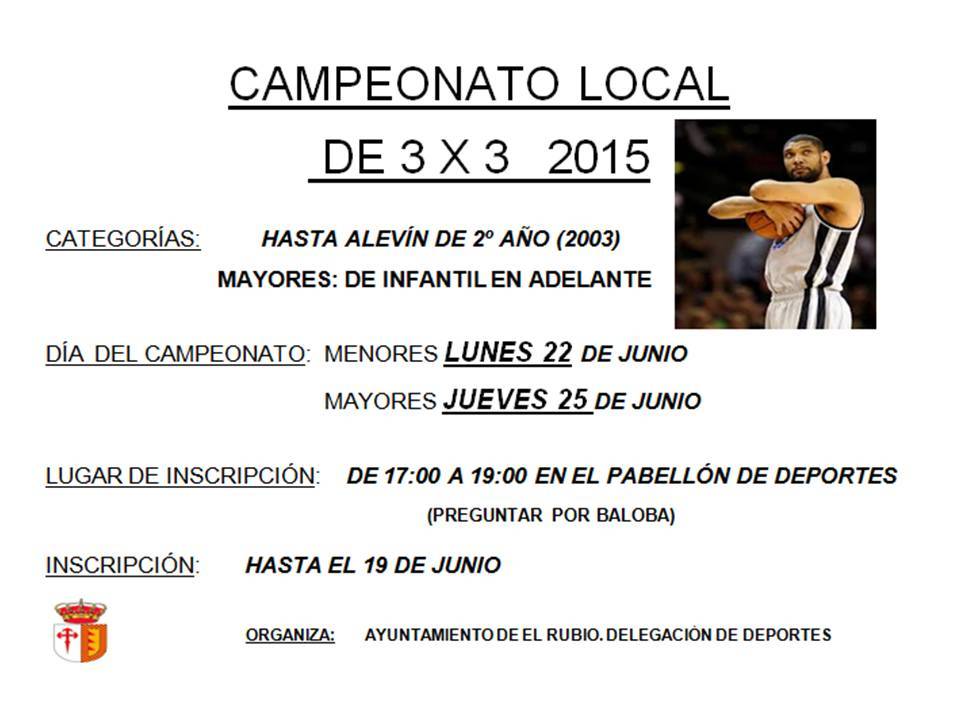 CAMPEONATO LOCAL
DE 3 X 3 2015

CATEGORÍAS: HASTA ALEVÍN DE 2º AÑO (2003)
MAYORES: DE INFANTIL EN ADELANTE

DÍA DEL CAMPEONATO: MENORES LUNES 22 DE JUNIO
MAYORES JUEVES 25 DE JUNIO

LUGAR DE INSCRIPCIÓN: DE 17:00 A 19:00 EN EL PABELLÓN DE DEPORTES
(PREGUNTAR POR BALOBA)

INSCRIPCIÓN: HASTA EL 19 DE JUNIO

ORGANIZA: AYUNTAMIENTO DE EL RUBIO. DELEGACIÓN DE DEPORTES